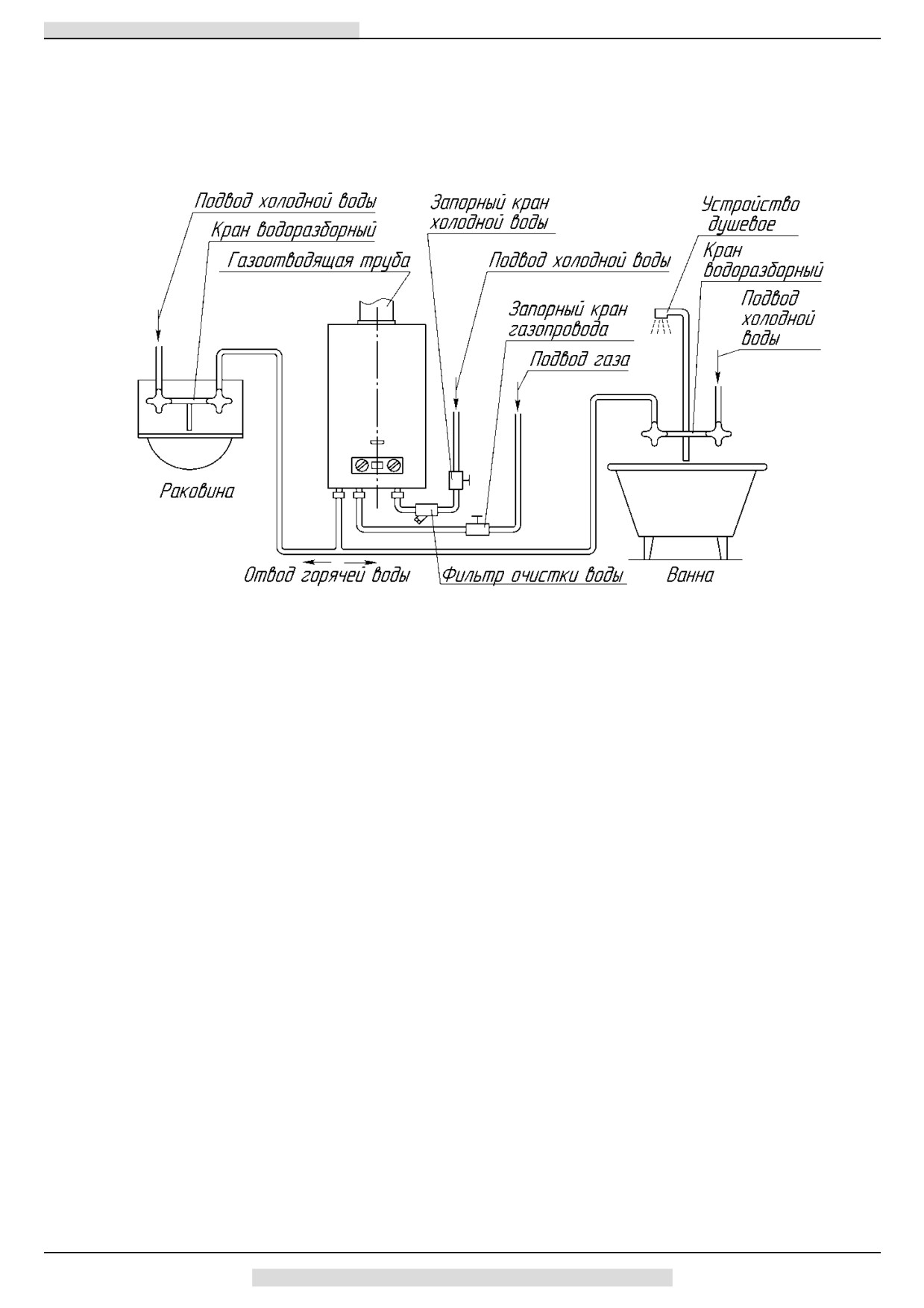 Подвод холодной воды
Кран водоразборный
Газоотводящая труба
Запорный кран холодной воды
Подвод холодной воды
Запорный кран газопровода
Подвод газа
Устройство душевое
Кран водоразборный
Подвод холодной воды
Раковина
Отвод горячей воды
Фильтр очистки воды
Ванна